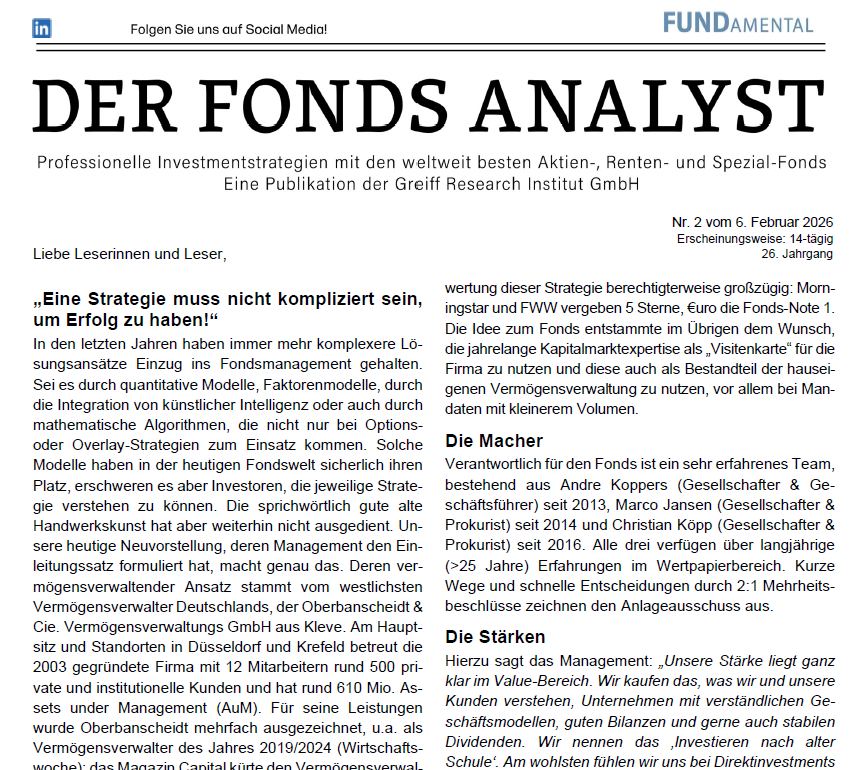 in

Folgen Sie uns auf Social Media!

FUNDAMENTAL

DER FONDS ANALYST

Professionelle Investmentstrategien mit den weltweit besten Aktien-, Renten- und Spezial-Fonds
Eine Publikation der Greiff Research Institut GmbH

Nr. 2 vom 6. Februar 2026
Erscheinungsweise: 14-tägig
26. Jahrgang

Liebe Leserinnen und Leser,

„Eine Strategie muss nicht kompliziert sein, um Erfolg zu haben!“

In den letzten Jahren haben immer mehr komplexere Lösungsansätze Einzug ins Fondsmanagement gehalten. Sei es durch quantitative Modelle, Faktorenmodelle, durch die Integration von künstlicher Intelligenz oder auch durch mathematische Algorithmen, die nicht nur bei Options- oder Overlay-Strategien zum Einsatz kommen. Solche Modelle haben in der heutigen Fondswelt sicherlich ihren Platz, erschweren es aber Investoren, die jeweilige Strategie verstehen zu können. Die sprichwörtlich gute alte Handwerkskunst hat aber weiterhin nicht ausgedient. Unsere heutige Neuvorstellung, deren Management den Einleitungssatz formuliert hat, macht genau das. Deren vermögensverwaltender Ansatz stammt vom westlichsten Vermögensverwalter Deutschlands, der Oberbanscheidt & Cie. Vermögensverwaltungs GmbH aus Kleve. Am Hauptsitz und Standorten in Düsseldorf und Krefeld betreut die 2003 gegründete Firma mit 12 Mitarbeitern rund 500 private und institutionelle Kunden und hat rund 610 Mio. Assets under Management (AuM). Für seine Leistungen wurde Oberbanscheidt mehrfach ausgezeichnet, u.a. als Vermögensverwalter des Jahres 2019/2024 (Wirtschaftswoche); das Magazin Capital kürte den Vermögensverwal-

wertung dieser Strategie berechtigterweise großzügig: Morningstar und FWW vergeben 5 Sterne, €uro die Fonds-Note 1. Die Idee zum Fonds entstammte im Übrigen dem Wunsch, die jahrelange Kapitalmarktexpertise als „Visitenkarte“ für die Firma zu nutzen und diese auch als Bestandteil der hauseigenen Vermögensverwaltung zu nutzen, vor allem bei Mandaten mit kleinerem Volumen.

Die Macher

Verantwortlich für den Fonds ist ein sehr erfahrenes Team, bestehend aus Andre Koppers (Gesellschafter & Geschäftsführer) seit 2013, Marco Jansen (Gesellschafter & Prokurist) seit 2014 und Christian Köpp (Gesellschafter & Prokurist) seit 2016. Alle drei verfügen über langjährige (>25 Jahre) Erfahrungen im Wertpapierbereich. Kurze Wege und schnelle Entscheidungen durch 2:1 Mehrheitsbeschlüsse zeichnen den Anlageausschuss aus.

Die Stärken

Hierzu sagt das Management: „Unsere Stärke liegt ganz klar im Value-Bereich. Wir kaufen das, was wir und unsere Kunden verstehen, Unternehmen mit verständlichen Geschäftsmodellen, guten Bilanzen und gerne auch stabilen Dividenden. Wir nennen das ‚Investieren nach alter Schule‘. Am wohlsten fühlen wir uns bei Direktinvestments